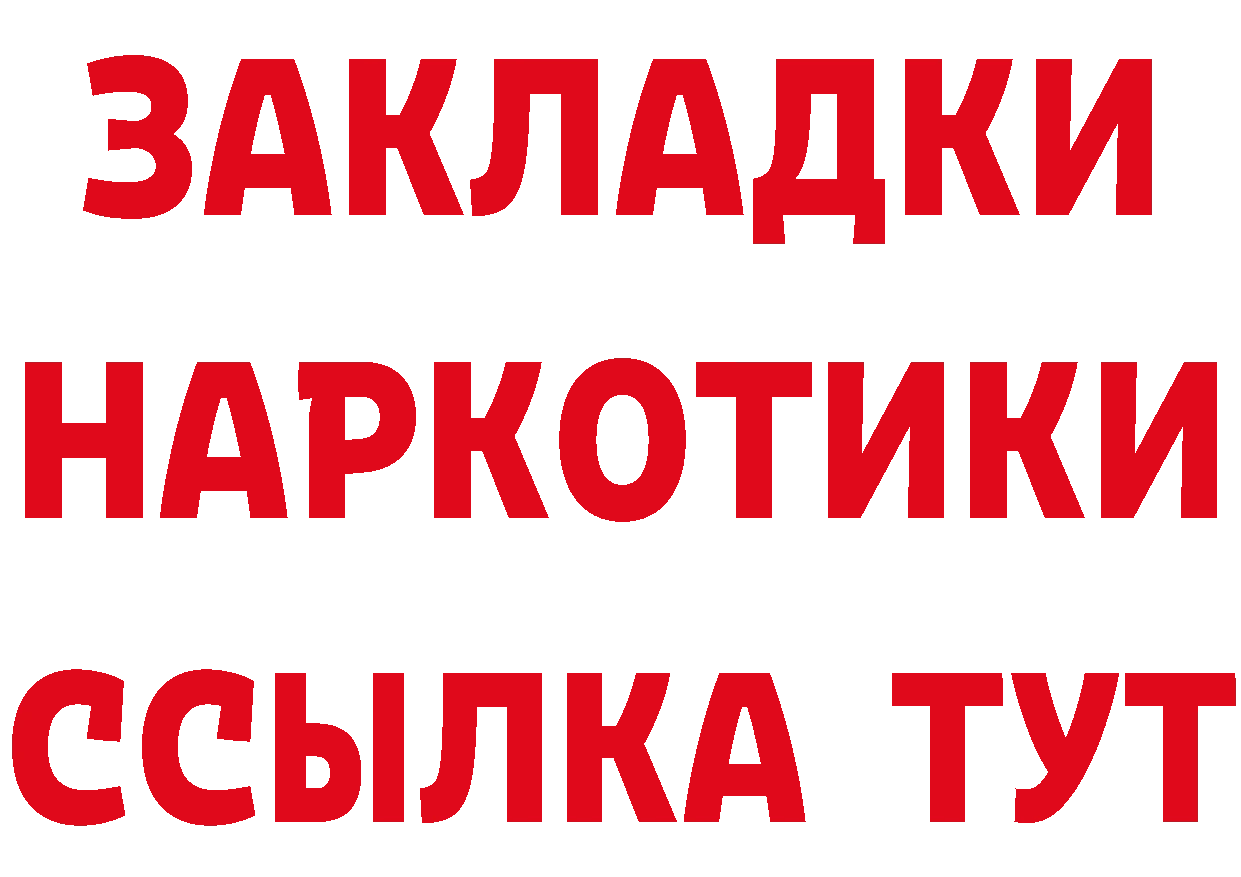 ЗАКЛАДКИ
НАРКОТИКИ
ССЫЛКА ТУТ